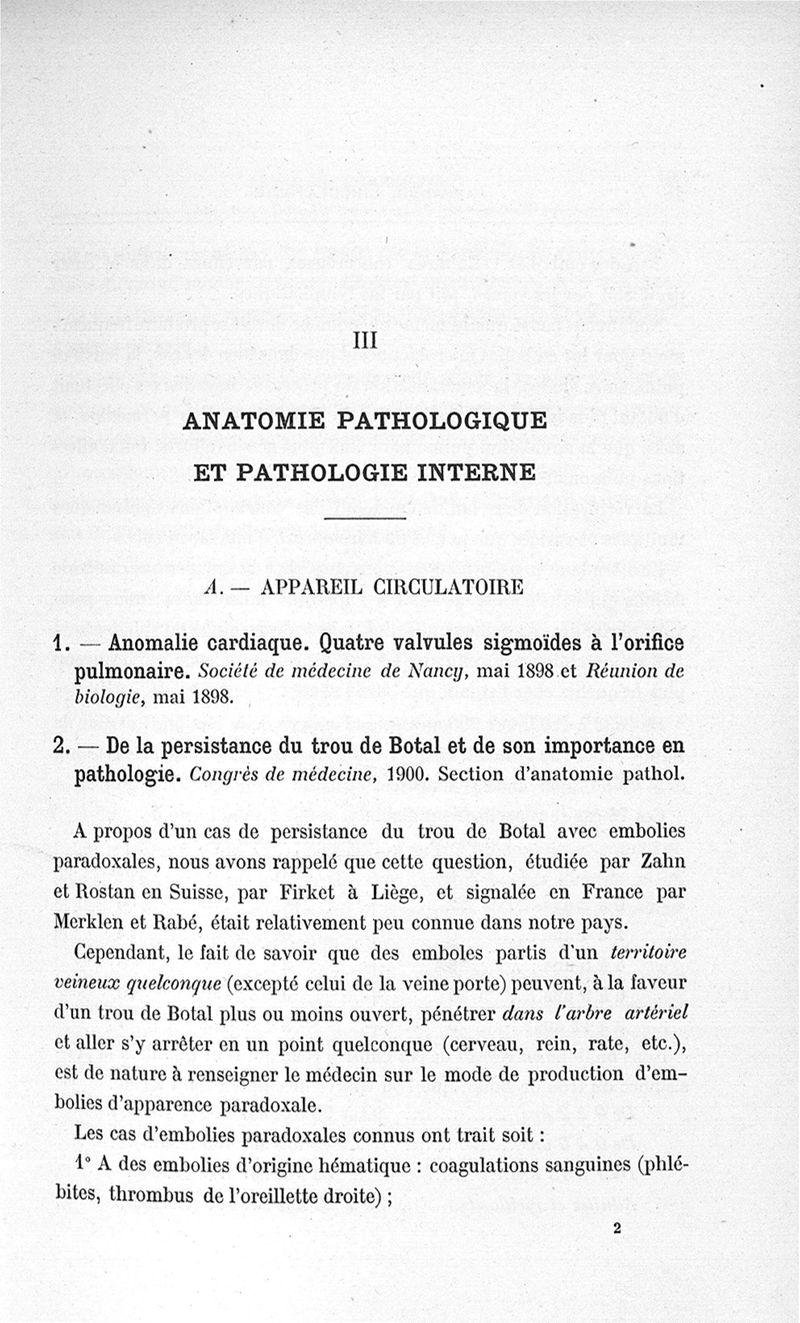 III

ANATOMIE PATHOLOGIQUE

ET PATHOLOGIE INTERNE

A. — APPAREIL CIRCULATOIRE

1. — Anomalie cardiaque. Quatre valvules sigmoïdes à l'orifice pulmonaire. Société de médecine de Nancy, mai 1898 et Réunion de biologie, mai 1898.

2. — De la persistance du trou de Botal et de son importance en pathologie. Congrès de médecine, 1900. Section d'anatomie pathol.

A propos d'un cas de persistance du trou de Botal avec embolies paradoxales, nous avons rappelé que cette question, étudiée par Zahn et Rostan en Suisse, par Firket à Liège, et signalée en France par Merklen et Rabé, était relativement peu connue dans notre pays.

Cependant, le fait de savoir que des emboles partis d'un territoire veineux quelconque (excepté celui de la veine porte) peuvent, à la faveur d'un trou de Botal plus ou moins ouvert, pénétrer dans l'arbre artériel et aller s'y arrêter en un point quelconque (cerveau, rein, rate, etc.), est de nature à renseigner le médecin sur le mode de production d'embolies d'apparence paradoxale.

Les cas d'embolies paradoxales connus ont trait soit :

1° A des embolies d'origine hématique : coagulations sanguines (phlébites, thrombus de l'oreillette droite) ;

2